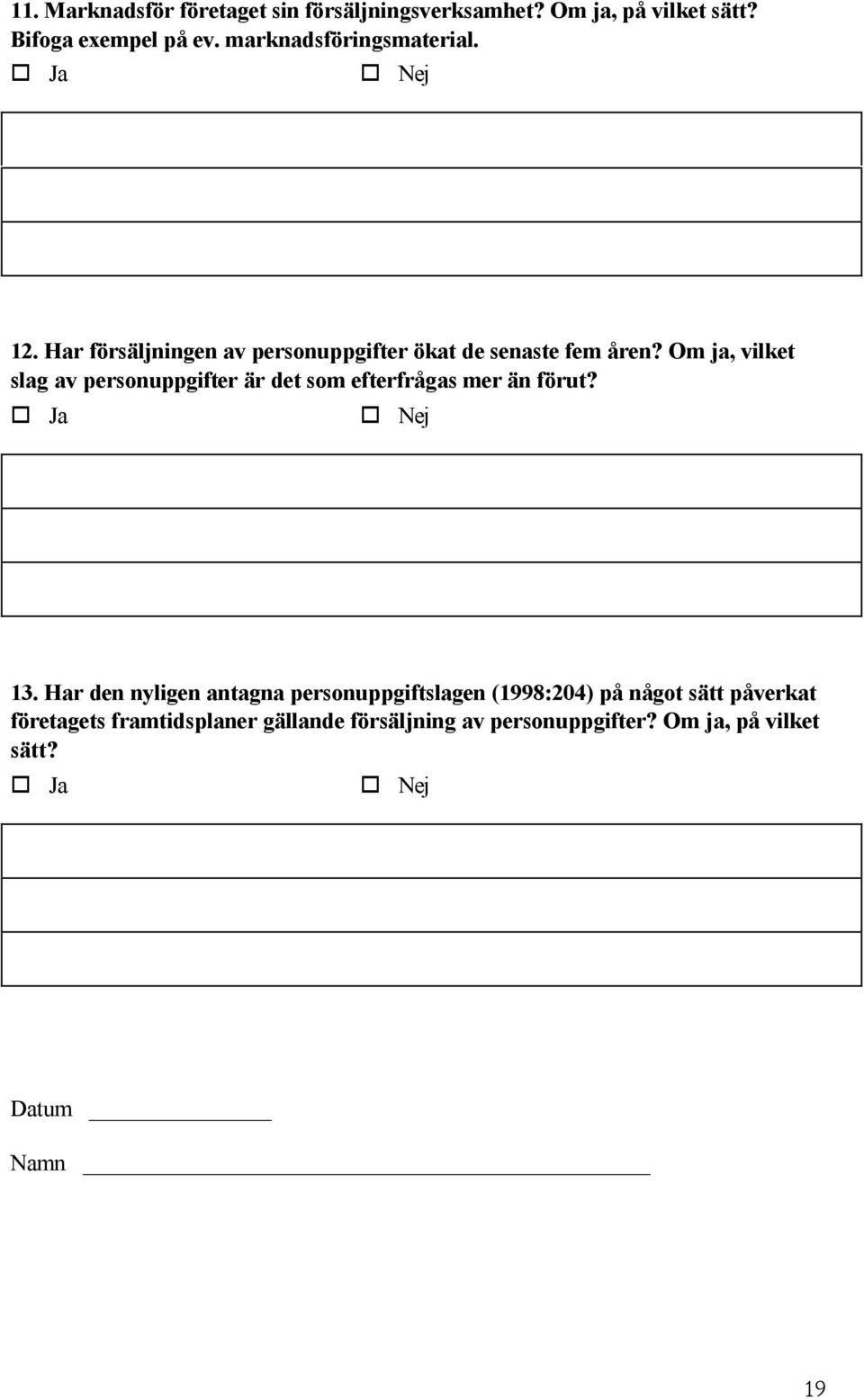 11. Marknadsför företaget sin försäljningsverksamhet? Om ja, på vilket sätt? Bifoga exempel på ev. marknadsföringsmaterial.

☐ Ja ☐ Nej

12. Har försäljningen av personuppgifter ökat de senaste fem åren? Om ja, vilket slag av personuppgifter är det som efterfrågas mer än förut?

☐ Ja ☐ Nej

13. Har den nyligen antagna personuppgiftslagen (1998:204) på något sätt påverkat företagets framtidsplaner gällande försäljning av personuppgifter? Om ja, på vilket sätt?

☐ Ja ☐ Nej

Datum

Namn

19